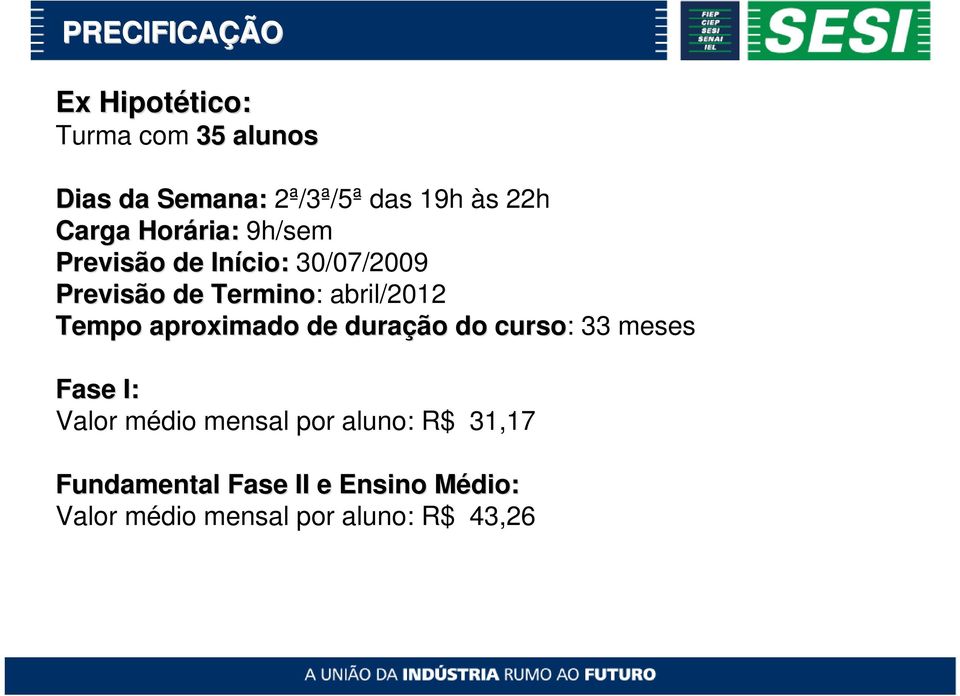 PRECIFICAÇÃO

FIEP
CIEP
SESI
SENAI
IEL

SESI

Ex Hipotético:
Turma com 35 alunos

Dias da Semana: 2ª/3ª/5ª das 19h às 22h
Carga Horária: 9h/sem
Previsão de Início: 30/07/2009
Previsão de Termino: abril/2012
Tempo aproximado de duração do curso: 33 meses

Fase I:
Valor médio mensal por aluno: R$ 31,17

Fundamental Fase II e Ensino Médio:
Valor médio mensal por aluno: R$ 43,26

A UNIÃO DA INDÚSTRIA RUMO AO FUTURO